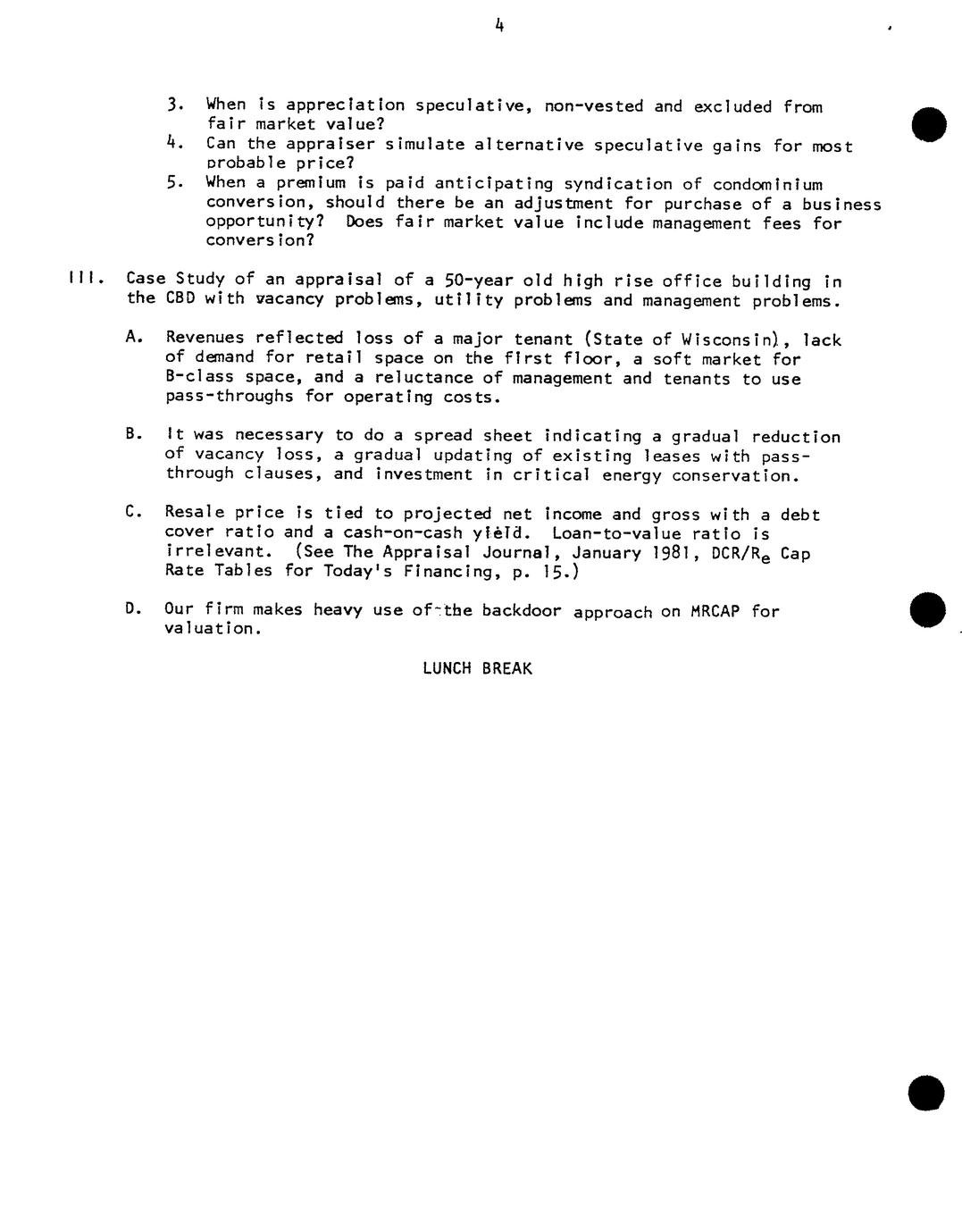 4

3. When is appreciation speculative, non-vested and excluded from fair market value?
4. Can the appraiser simulate alternative speculative gains for most probable price?
5. When a premium is paid anticipating syndication of condominium conversion, should there be an adjustment for purchase of a business opportunity? Does fair market value include management fees for conversion?

III. Case Study of an appraisal of a 50-year old high rise office building in the CBD with vacancy problems, utility problems and management problems.

A. Revenues reflected loss of a major tenant (State of Wisconsin), lack of demand for retail space on the first floor, a soft market for B-class space, and a reluctance of management and tenants to use pass-throughs for operating costs.

B. It was necessary to do a spread sheet indicating a gradual reduction of vacancy loss, a gradual updating of existing leases with pass-through clauses, and investment in critical energy conservation.

C. Resale price is tied to projected net income and gross with a debt cover ratio and a cash-on-cash yield. Loan-to-value ratio is irrelevant. (See The Appraisal Journal, January 1981, DCR/$R_e$ Cap Rate Tables for Today's Financing, p. 15.)

D. Our firm makes heavy use of the backdoor approach on MRCAP for valuation.

LUNCH BREAK